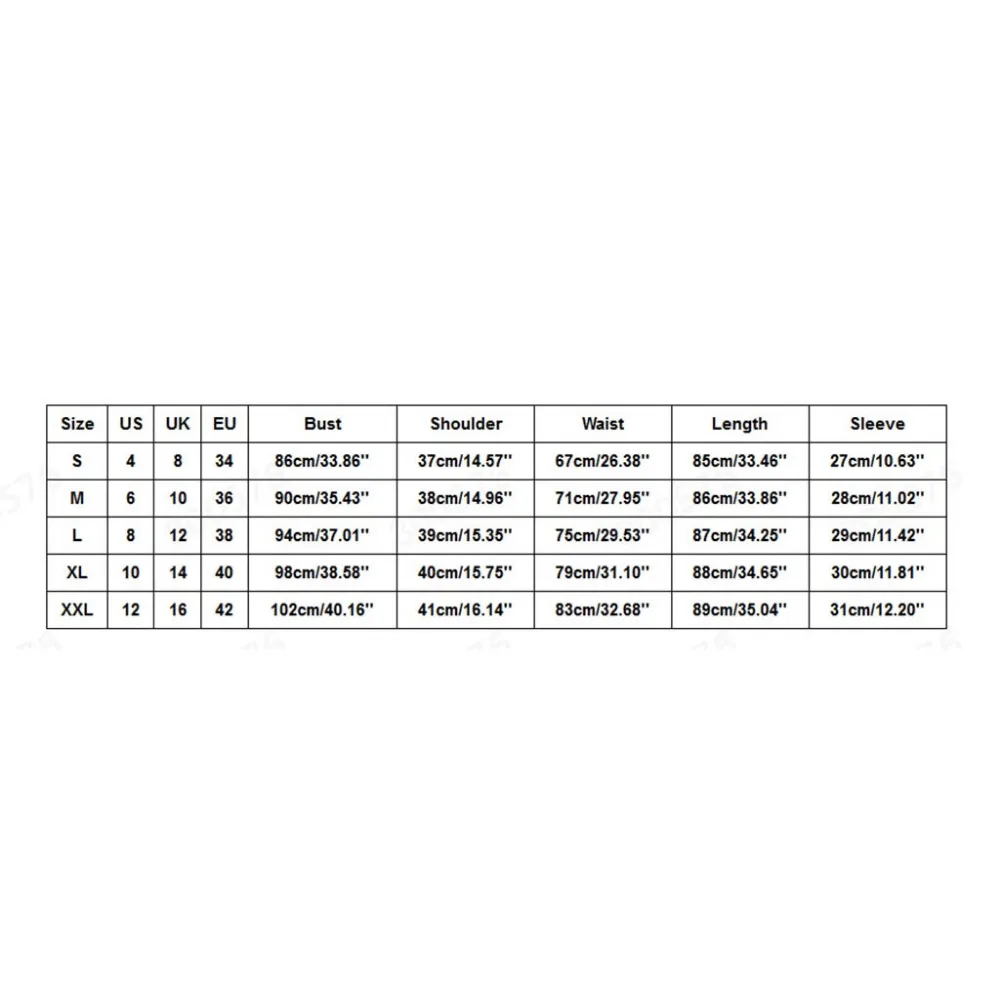 | Size | US | UK | EU | Bust | Shoulder | Waist | Length | Sleeve |
|---|---|---|---|---|---|---|---|---|
| S | 4 | 8 | 34 | 86cm/33.86'' | 37cm/14.57'' | 67cm/26.38'' | 85cm/33.46'' | 27cm/10.63'' |
| M | 6 | 10 | 36 | 90cm/35.43'' | 38cm/14.96'' | 71cm/27.95'' | 86cm/33.86'' | 28cm/11.02'' |
| L | 8 | 12 | 38 | 94cm/37.01'' | 39cm/15.35'' | 75cm/29.53'' | 87cm/34.25'' | 29cm/11.42'' |
| XL | 10 | 14 | 40 | 98cm/38.58'' | 40cm/15.75'' | 79cm/31.10'' | 88cm/34.65'' | 30cm/11.81'' |
| XXL | 12 | 16 | 42 | 102cm/40.16'' | 41cm/16.14'' | 83cm/32.68'' | 89cm/35.04'' | 31cm/12.20'' |